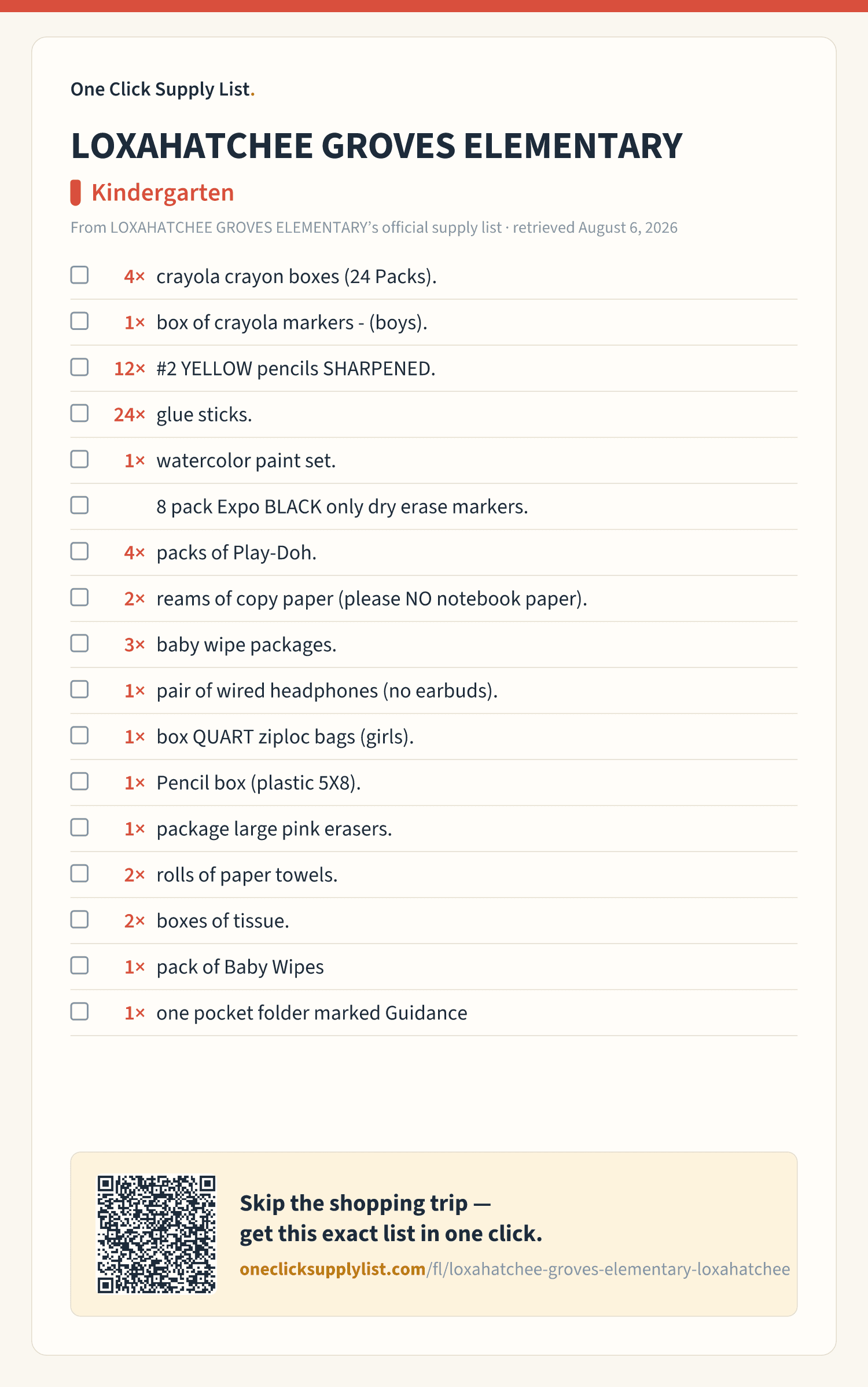 One Click Supply List.

LOXAHATCHEE GROVES ELEMENTARY

Kindergarten

From LOXAHATCHEE GROVES ELEMENTARY's official supply list · retrieved August 6, 2026

4× crayola crayon boxes (24 Packs).

1× box of crayola markers - (boys).

12× #2 YELLOW pencils SHARPENED.

24× glue sticks.

1× watercolor paint set.

8 pack Expo BLACK only dry erase markers.

4× packs of Play-Doh.

2× reams of copy paper (please NO notebook paper).

3× baby wipe packages.

1× pair of wired headphones (no earbuds).

1× box QUART ziploc bags (girls).

1× Pencil box (plastic 5X8).

1× package large pink erasers.

2× rolls of paper towels.

2× boxes of tissue.

1× pack of Baby Wipes

1× one pocket folder marked Guidance

Skip the shopping trip — get this exact list in one click.

oneclicksupplylist.com/fl/loxahatchee-groves-elementary-loxahatchee